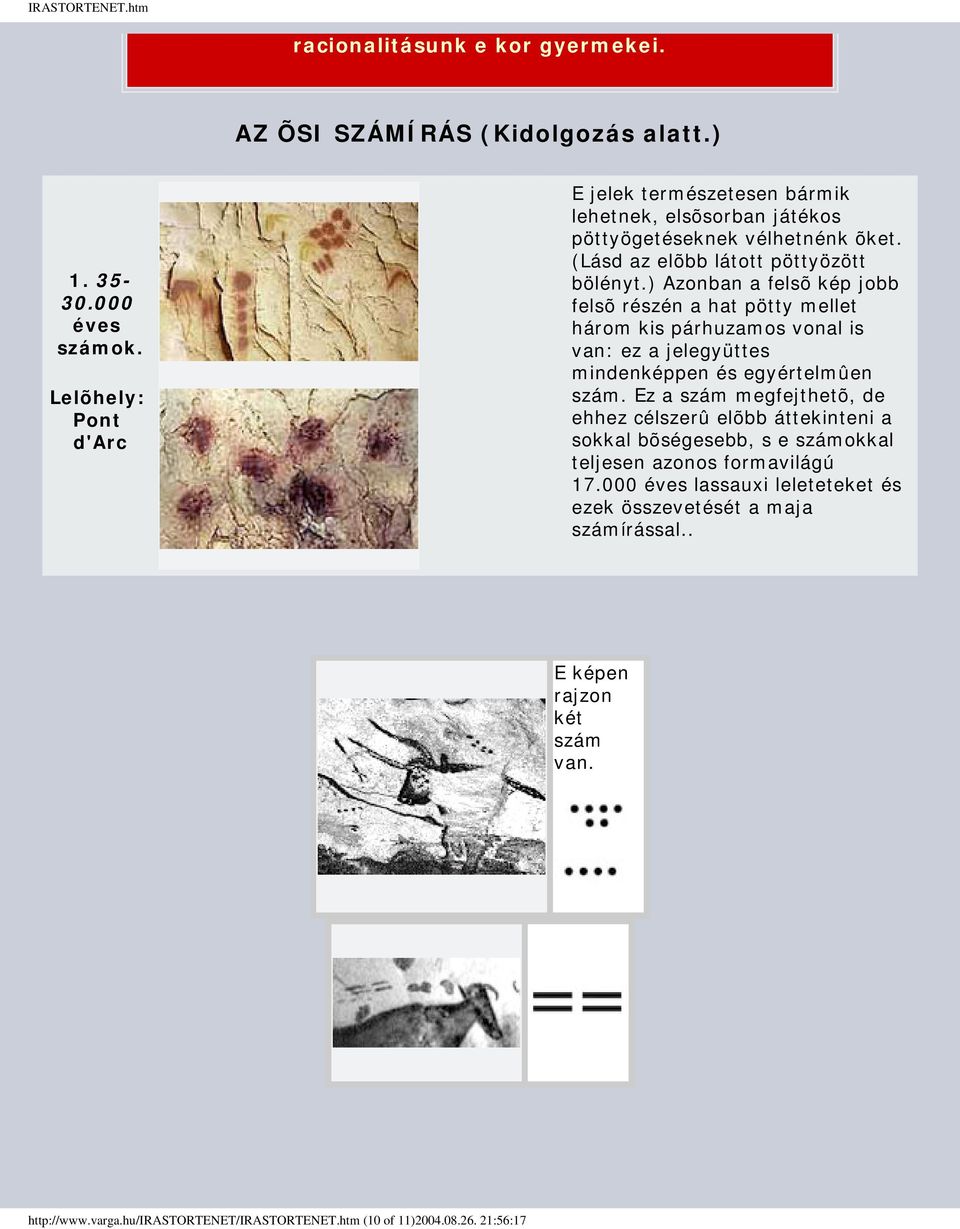 IRASTORTENET.htm

racionalitásunk e kor gyermekei.

AZ ÕSI SZÁMÍRÁS (Kidolgozás alatt.)

1. 35-30.000 éves számok.

Lelõhely: Pont d'Arc

E jelek természetesen bármik lehetnek, elsõsorban játékos pöttyögetéseknek vélhetnénk õket. (Lásd az elõbb látott pöttyözött bölényt.) Azonban a felsõ kép jobb felsõ részén a hat pötty mellet három kis párhuzamos vonal is van: ez a jelegyüttes mindenképpen és egyértelmûen szám. Ez a szám megfejthetõ, de ehhez célszerû elõbb áttekinteni a sokkal bõségesebb, s e számokkal teljesen azonos formavilágú 17.000 éves lassauxi leleteteket és ezek összevetését a maja számírással..

E képen rajzon két szám van.

http://www.varga.hu/IRASTORTENET/IRASTORTENET.htm (10 of 11)2004.08.26. 21:56:17